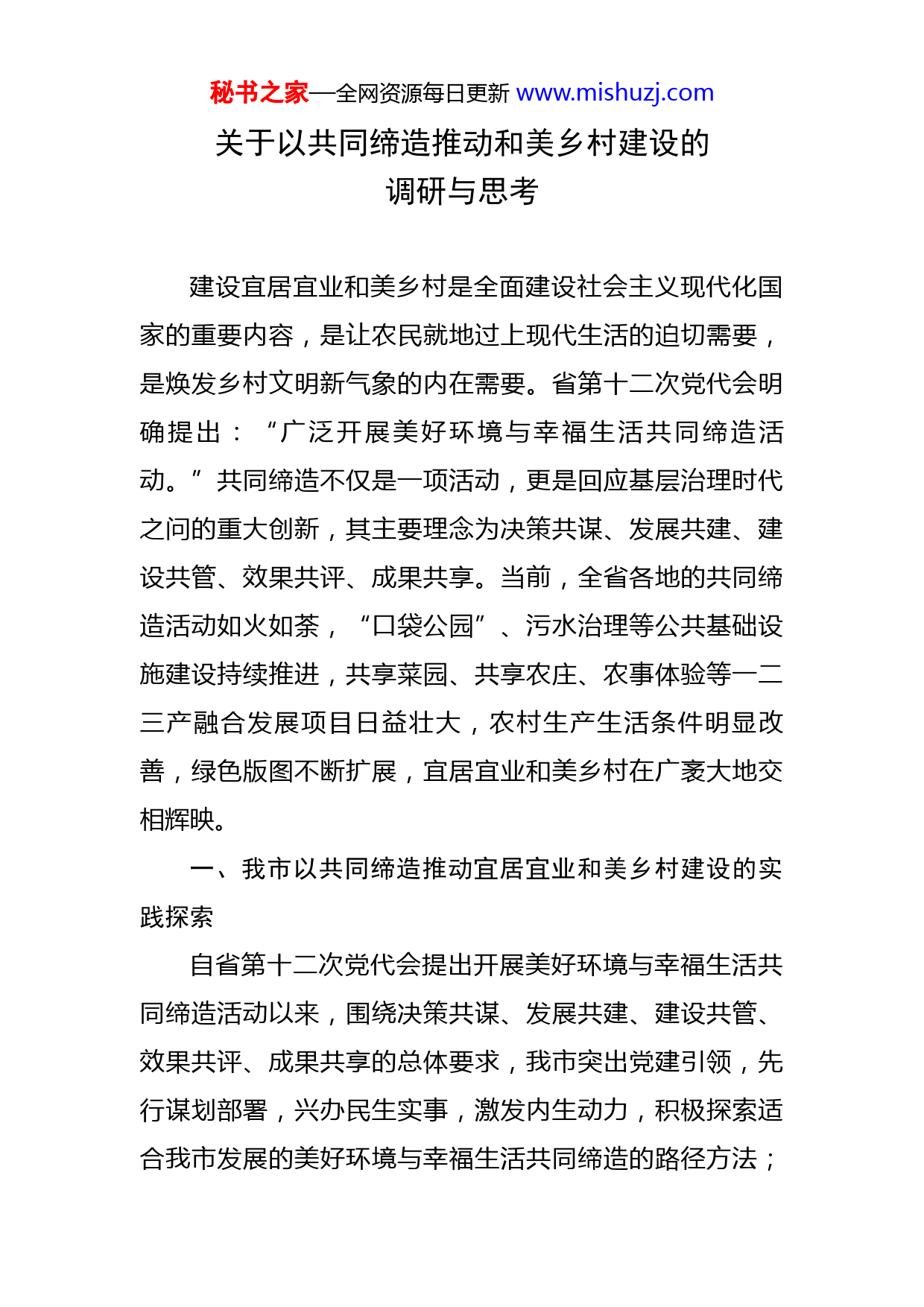 秘书之家—全网资源每日更新 www.mishuzj.com

关于以共同缔造推动和美乡村建设的调研与思考

建设宜居宜业和美乡村是全面建设社会主义现代化国家的重要内容，是让农民就地过上现代生活的迫切需要，是焕发乡村文明新气象的内在需要。省第十二次党代会明确提出：“广泛开展美好环境与幸福生活共同缔造活动。”共同缔造不仅是一项活动，更是回应基层治理时代之问的重大创新，其主要理念为决策共谋、发展共建、建设共管、效果共评、成果共享。当前，全省各地的共同缔造活动如火如荼，“口袋公园”、污水治理等公共基础设施建设持续推进，共享菜园、共享农庄、农事体验等一二三产融合发展项目日益壮大，农村生产生活条件明显改善，绿色版图不断扩展，宜居宜业和美乡村在广袤大地交相辉映。

一、我市以共同缔造推动宜居宜业和美乡村建设的实践探索

自省第十二次党代会提出开展美好环境与幸福生活共同缔造活动以来，围绕决策共谋、发展共建、建设共管、效果共评、成果共享的总体要求，我市突出党建引领，先行谋划部署，兴办民生实事，激发内生动力，积极探索适合我市发展的美好环境与幸福生活共同缔造的路径方法；